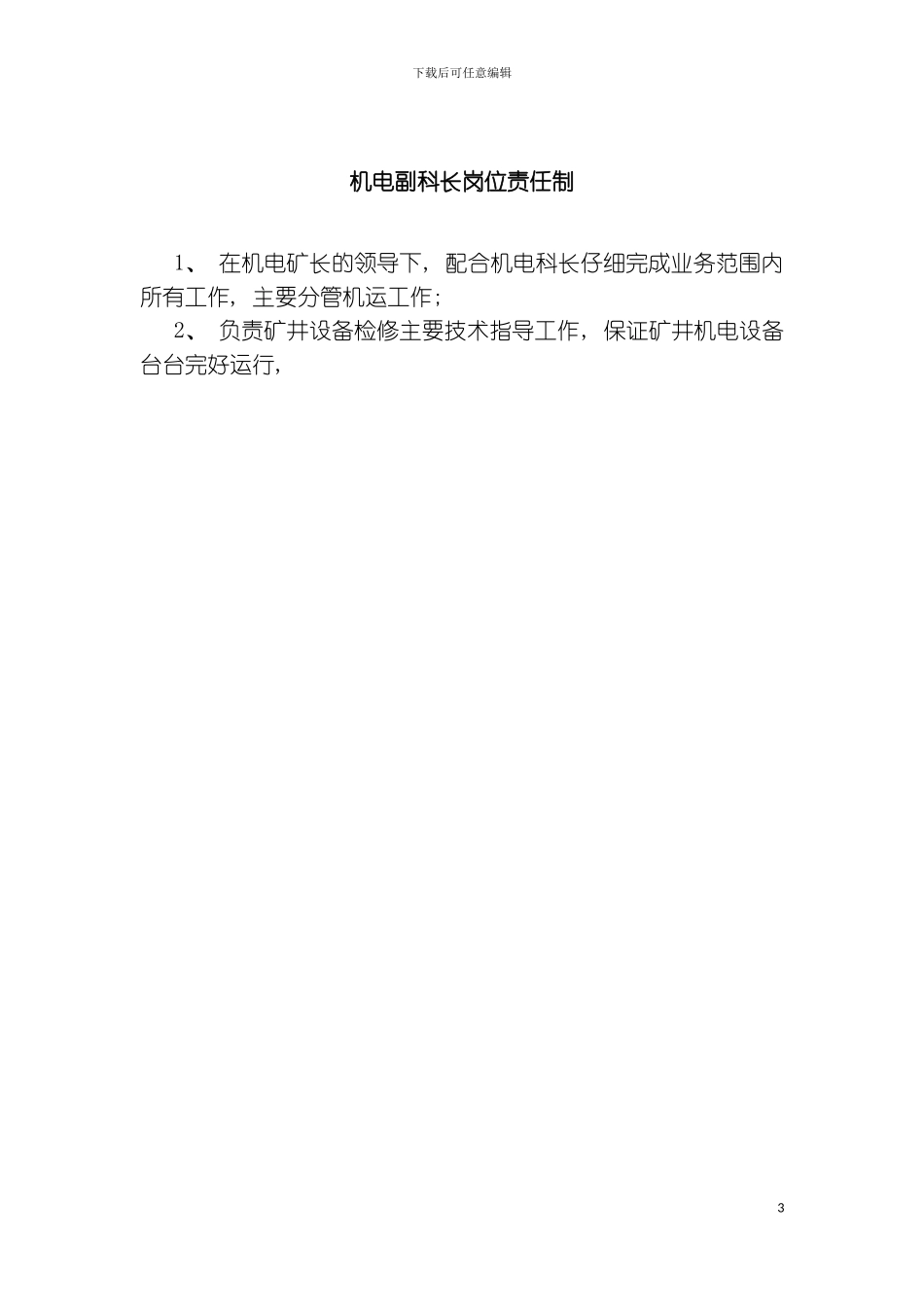 下载后可任意编辑

机电副科长岗位责任制

1、在机电矿长的领导下，配合机电科长仔细完成业务范围内所有工作，主要分管机运工作；

2、负责矿井设备检修主要技术指导工作，保证矿井机电设备台台完好运行，

3